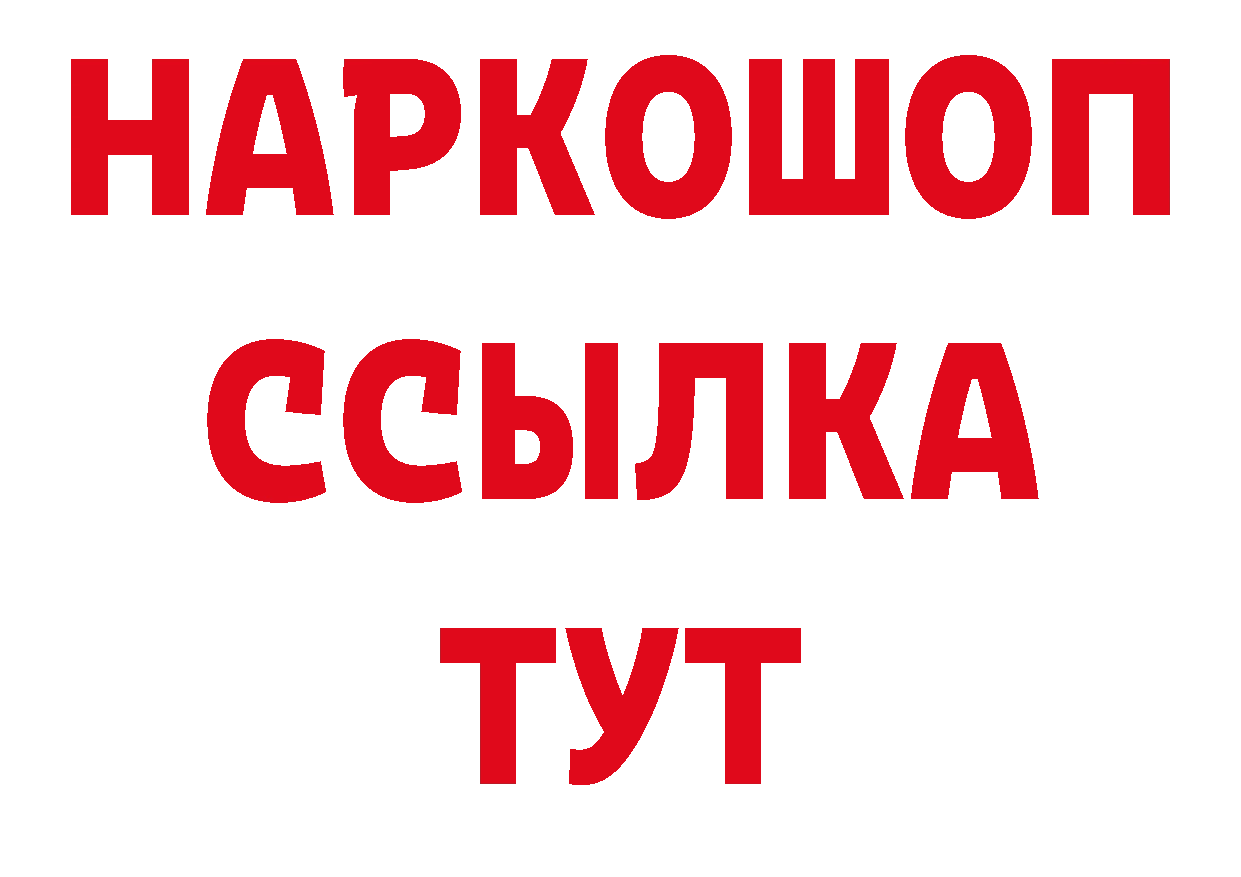 НАРКОШОП
ССЫЛКА
ТУТ